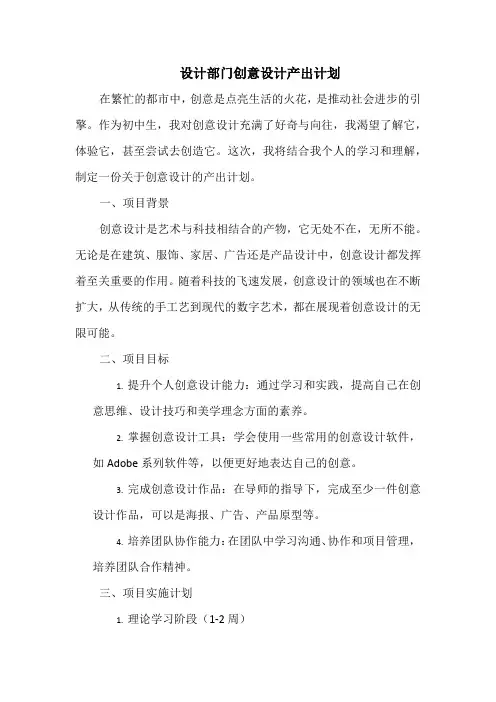 设计部门创意设计产出计划

在繁忙的都市中，创意是点亮生活的火花，是推动社会进步的引擎。作为初中生，我对创意设计充满了好奇与向往，我渴望了解它，体验它，甚至尝试去创造它。这次，我将结合我个人的学习和理解，制定一份关于创意设计的产出计划。

一、项目背景

创意设计是艺术与科技相结合的产物，它无处不在，无所不能。无论是在建筑、服饰、家居、广告还是产品设计中，创意设计都发挥着至关重要的作用。随着科技的飞速发展，创意设计的领域也在不断扩大，从传统的手工艺到现代的数字艺术，都在展现着创意设计的无限可能。

二、项目目标

1. 提升个人创意设计能力：通过学习和实践，提高自己在创意思维、设计技巧和美学理念方面的素养。

2. 掌握创意设计工具：学会使用一些常用的创意设计软件，如 Adobe 系列软件等，以便更好地表达自己的创意。

3. 完成创意设计作品：在导师的指导下，完成至少一件创意设计作品，可以是海报、广告、产品原型等。

4. 培养团队协作能力：在团队中学习沟通、协作和项目管理，培养团队合作精神。

三、项目实施计划

1. 理论学习阶段（1-2 周）